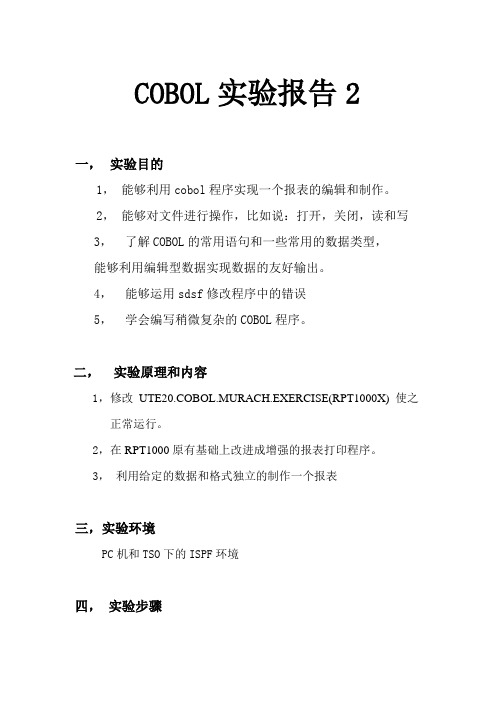 COBOL 实验报告 2

一， 实验目的

1， 能够利用 cobol 程序实现一个报表的编辑和制作。

2， 能够对文件进行操作，比如说：打开，关闭，读和写

3， 了解 COBOL 的常用语句和一些常用的数据类型，能够利用编辑型数据实现数据的友好输出。

4， 能够运用 sdsf 修改程序中的错误

5， 学会编写稍微复杂的 COBOL 程序。

二， 实验原理和内容

1，修改 UTE20.COBOL.MURACH.EXERCISE(RPT1000X) 使之正常运行。

2，在 RPT1000 原有基础上改进成增强的报表打印程序。

3， 利用给定的数据和格式独立的制作一个报表

三，实验环境

PC 机和 TSO 下的 ISPF 环境

四， 实验步骤